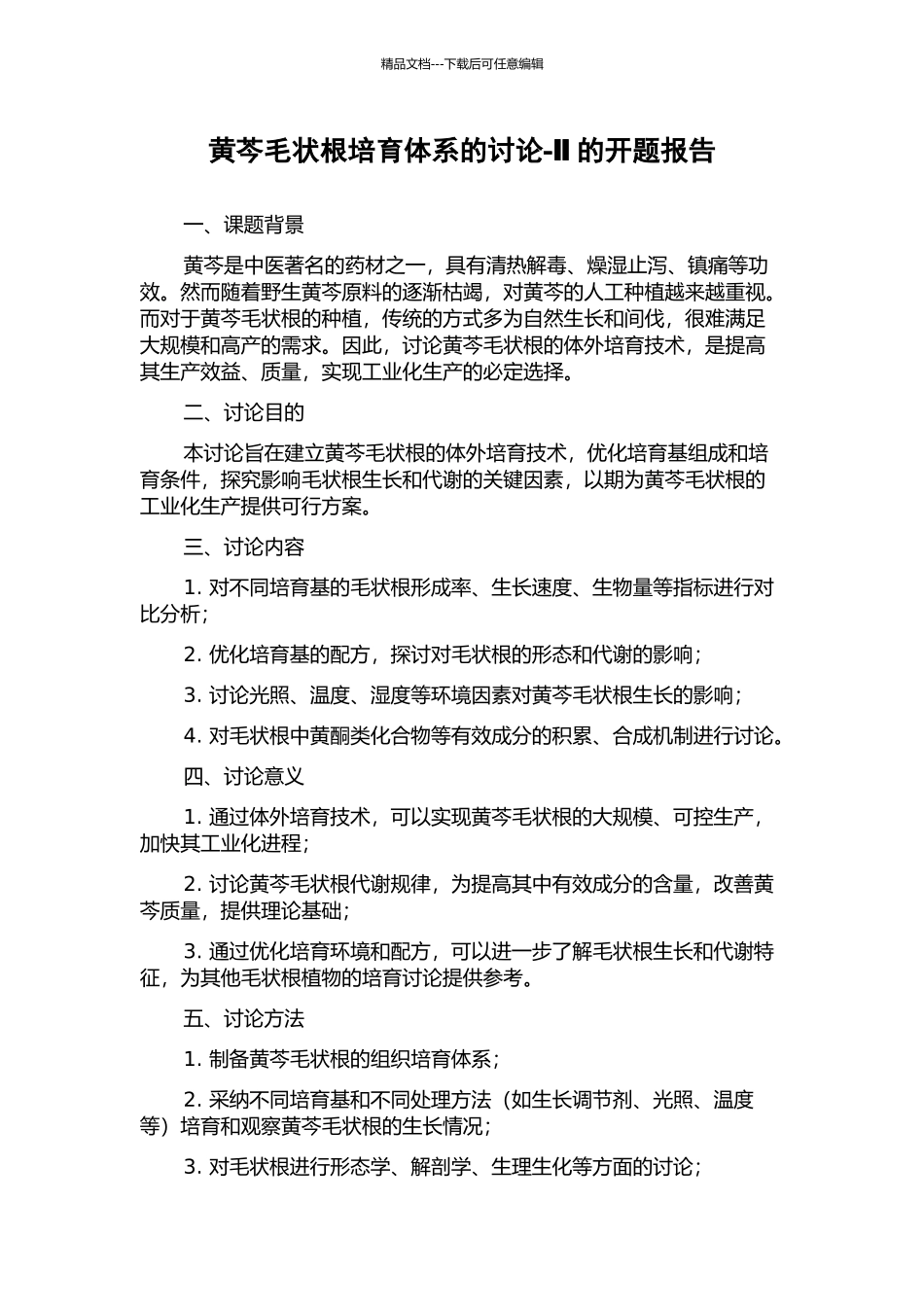 精品文档---下载后可任意编辑

黄芩毛状根培育体系的讨论-II 的开题报告

一、课题背景

黄芩是中医著名的药材之一，具有清热解毒、燥湿止泻、镇痛等功效。然而随着野生黄芩原料的逐渐枯竭，对黄芩的人工种植越来越重视。而对于黄芩毛状根的种植，传统的方式多为自然生长和间伐，很难满足大规模和高产的需求。因此，讨论黄芩毛状根的体外培育技术，是提高其生产效益、质量，实现工业化生产的必定选择。

二、讨论目的

本讨论旨在建立黄芩毛状根的体外培育技术，优化培育基组成和培育条件，探究影响毛状根生长和代谢的关键因素，以期为黄芩毛状根的工业化生产提供可行方案。

三、讨论内容

1. 对不同培育基的毛状根形成率、生长速度、生物量等指标进行对比分析；

2. 优化培育基的配方，探讨对毛状根的形态和代谢的影响；

3. 讨论光照、温度、湿度等环境因素对黄芩毛状根生长的影响；

4. 对毛状根中黄酮类化合物等有效成分的积累、合成机制进行讨论。

四、讨论意义

1. 通过体外培育技术，可以实现黄芩毛状根的大规模、可控生产，加快其工业化进程；

2. 讨论黄芩毛状根代谢规律，为提高其中有效成分的含量，改善黄芩质量，提供理论基础；

3. 通过优化培育环境和配方，可以进一步了解毛状根生长和代谢特征，为其他毛状根植物的培育讨论提供参考。

五、讨论方法

1. 制备黄芩毛状根的组织培育体系；

2. 采纳不同培育基和不同处理方法（如生长调节剂、光照、温度等）培育和观察黄芩毛状根的生长情况；

3. 对毛状根进行形态学、解剖学、生理生化等方面的讨论；